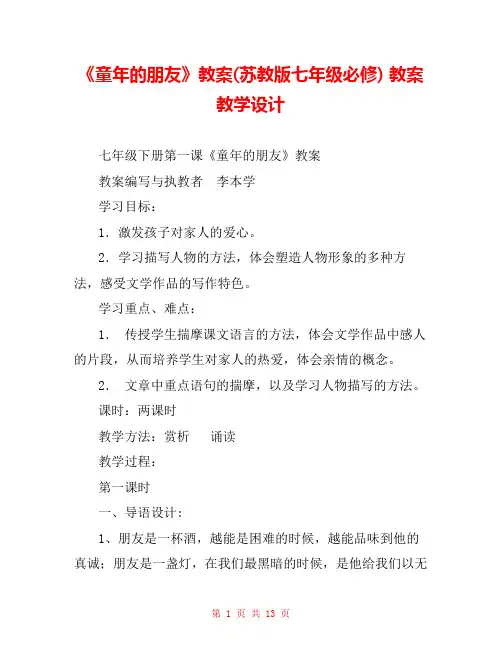 《童年的朋友》教案(苏教版七年级必修) 教案教学设计

七年级下册第一课《童年的朋友》教案

教案编写与执教者 李本学

学习目标：

1．激发孩子对家人的爱心。

2．学习描写人物的方法，体会塑造人物形象的多种方法，感受文学作品的写作特色。

学习重点、难点：

1． 传授学生揣摩课文语言的方法，体会文学作品中感人的片段，从而培养学生对家人的热爱，体会亲情的概念。

2． 文章中重点语句的揣摩，以及学习人物描写的方法。

课时：两课时

教学方法：赏析 诵读

教学过程：

第一课时

一、导语设计：

1、朋友是一杯酒，越能是困难的时候，越能品味到他的真诚；朋友是一盏灯，在我们最黑暗的时候，是他给我们以无

第 1 页 共 13 页